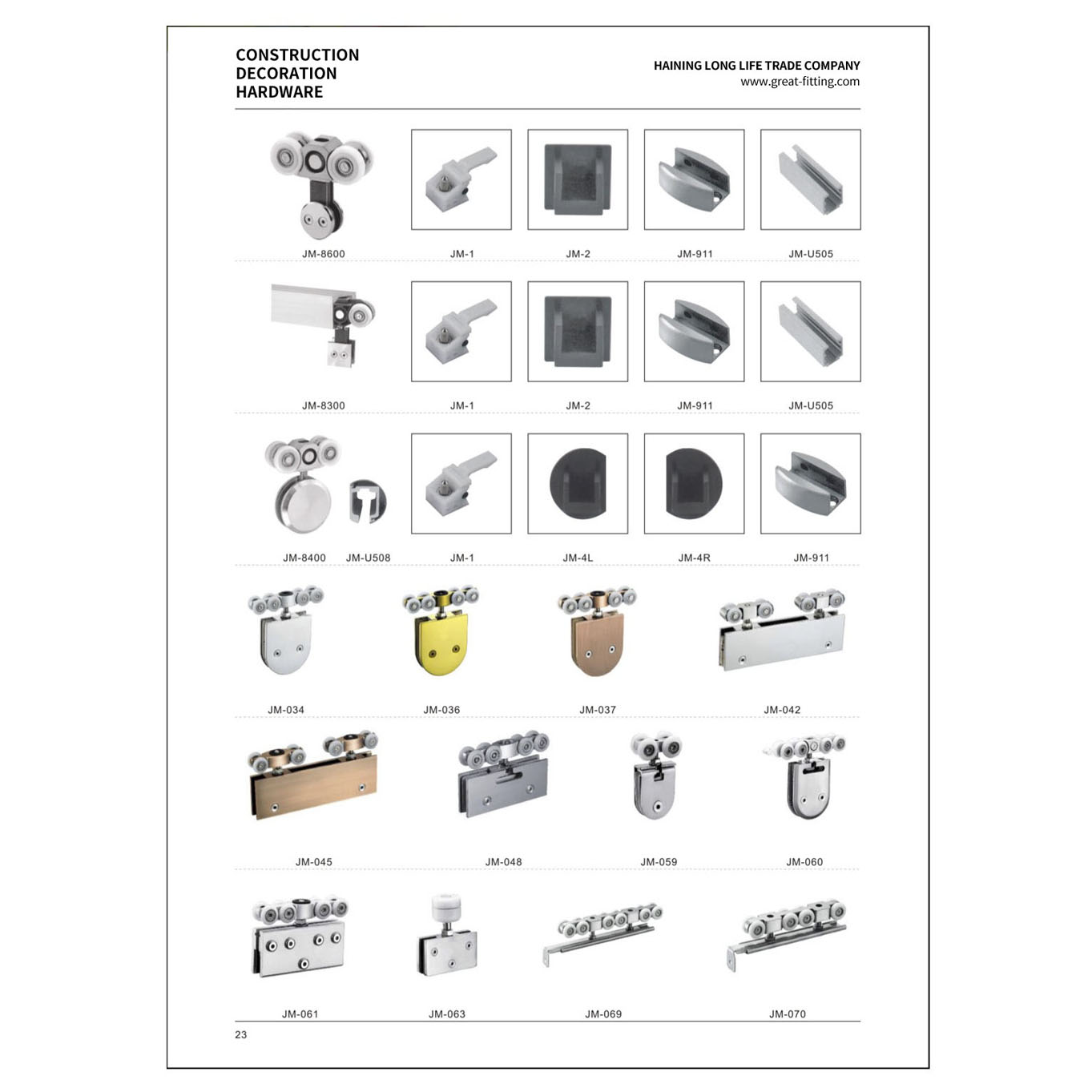 CONSTRUCTION
DECORATION
HARDWARE

HAINING LONG LIFE TRADE COMPANY
www.great-fitting.com

JM-8600 JM-1 JM-2 JM-911 JM-U505

JM-8300 JM-1 JM-2 JM-911 JM-U505

JM-8400 JM-U508 JM-1 JM-4L JM-4R JM-911

JM-034 JM-036 JM-037 JM-042

JM-045 JM-048 JM-059 JM-060

JM-061 JM-063 JM-069 JM-070

23